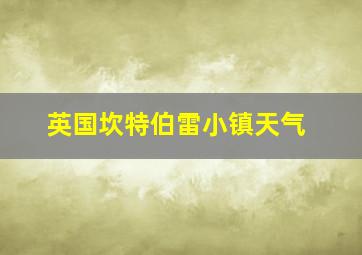 英国坎特伯雷小镇天气